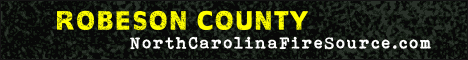 ROBESON COUNTY
NorthCarolinaFireSource.com